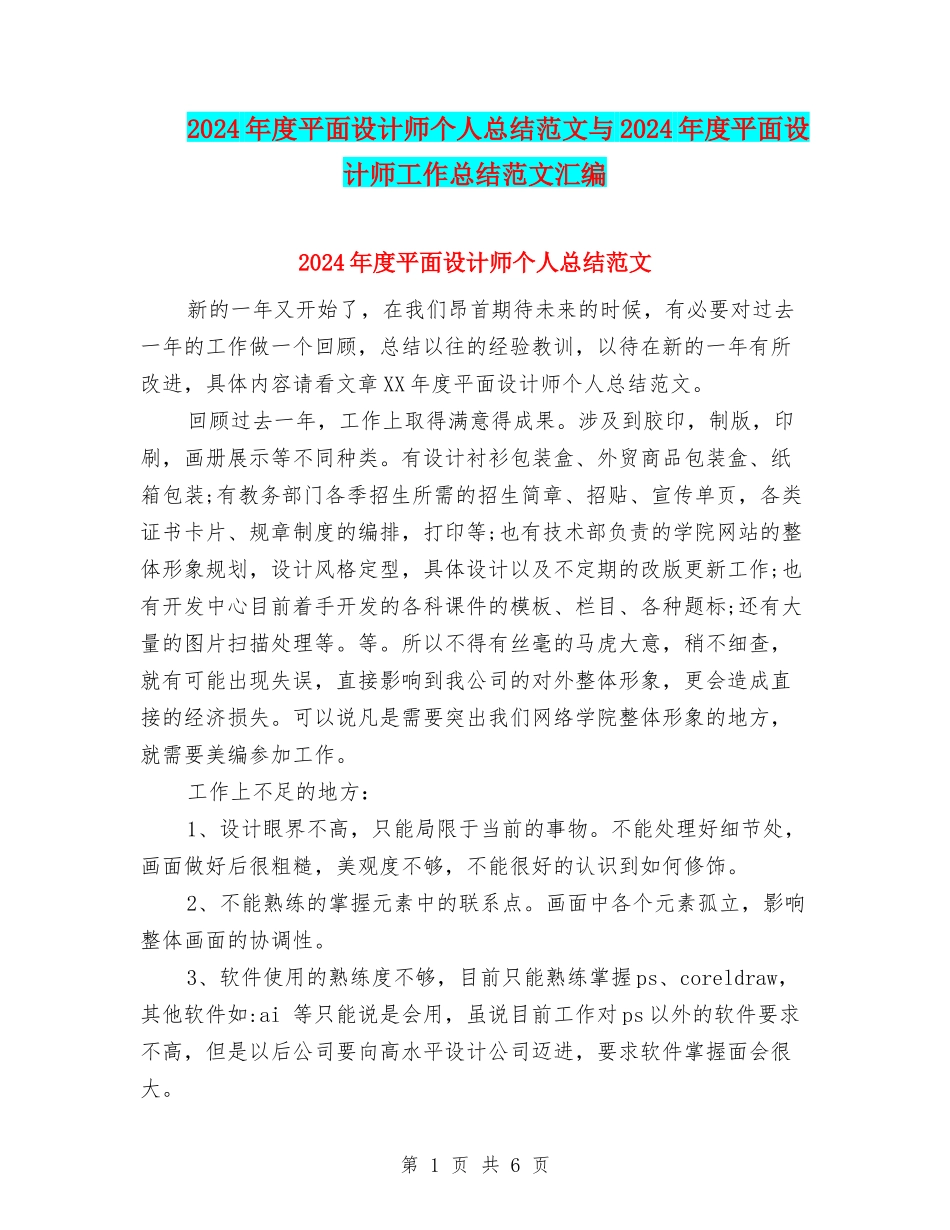 2024年度平面设计师个人总结范文与2024年度平面设计师工作总结范文汇编

2024年度平面设计师个人总结范文

新的一年又开始了，在我们昂首期待未来的时候，有必要对过去一年的工作做一个回顾，总结以往的经验教训，以待在新的一年有所改进，具体内容请看文章XX年度平面设计师个人总结范文。

回顾过去一年，工作上取得满意得成果。涉及到胶印，制版，印刷，画册展示等不同种类。有设计衬衫包装盒、外贸商品包装盒、纸箱包装;有教务部门各季招生所需的招生简章、招贴、宣传单页，各类证书卡片、规章制度的编排，打印等;也有技术部负责的学院网站的整体形象规划，设计风格定型，具体设计以及不定期的改版更新工作;也有开发中心目前着手开发的各科课件的模板、栏目、各种题标;还有大量的图片扫描处理等。等。所以不得有丝毫的马虎大意，稍不细查，就有可能出现失误，直接影响到我公司的对外整体形象，更会造成直接的经济损失。可以说凡是需要突出我们网络学院整体形象的地方，就需要美编参加工作。

工作上不足的地方:

1、设计眼界不高，只能局限于当前的事物。不能处理好细节处，画面做好后很粗糙，美观度不够，不能很好的认识到如何修饰。

2、不能熟练的掌握元素中的联系点。画面中各个元素孤立，影响整体画面的协调性。

3、软件使用的熟练度不够，目前只能熟练掌握ps、coreldraw，其他软件如:ai 等只能说是会用，虽说目前工作对ps以外的软件要求不高，但是以后公司要向高水平设计公司迈进，要求软件掌握面会很大。

第 1 页 共 6 页